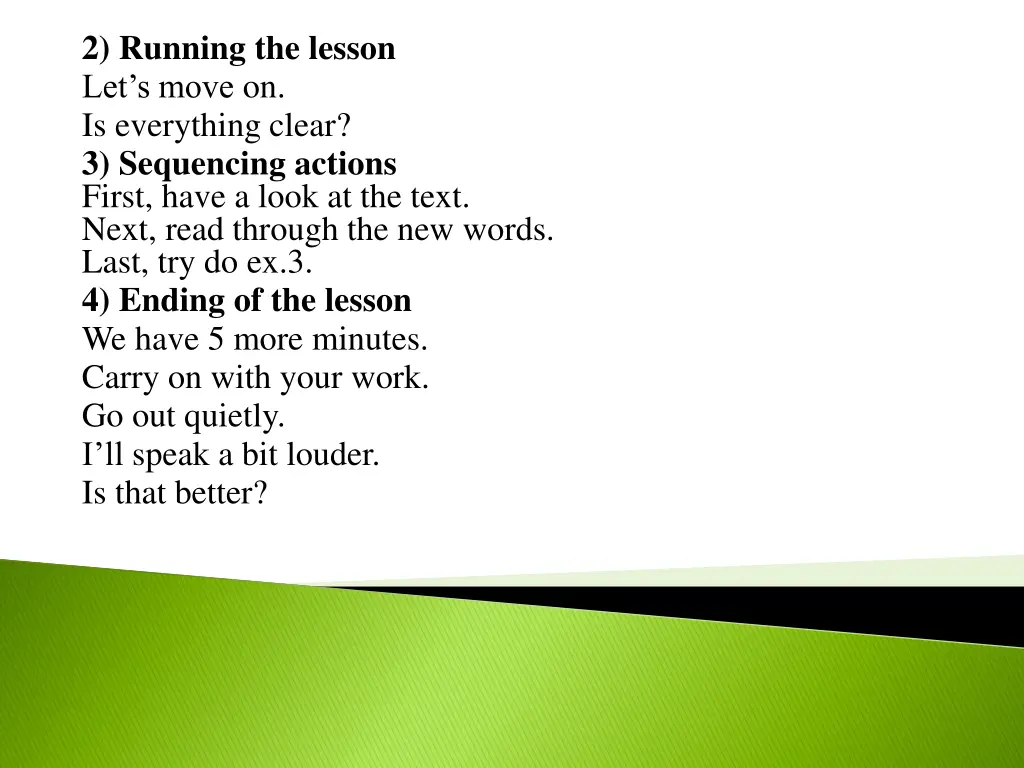 2) Running the lesson
Let’s move on.
Is everything clear?
3) Sequencing actions
First, have a look at the text.
Next, read through the new words.
Last, try do ex.3.
4) Ending of the lesson
We have 5 more minutes.
Carry on with your work.
Go out quietly.
I’ll speak a bit louder.
Is that better?